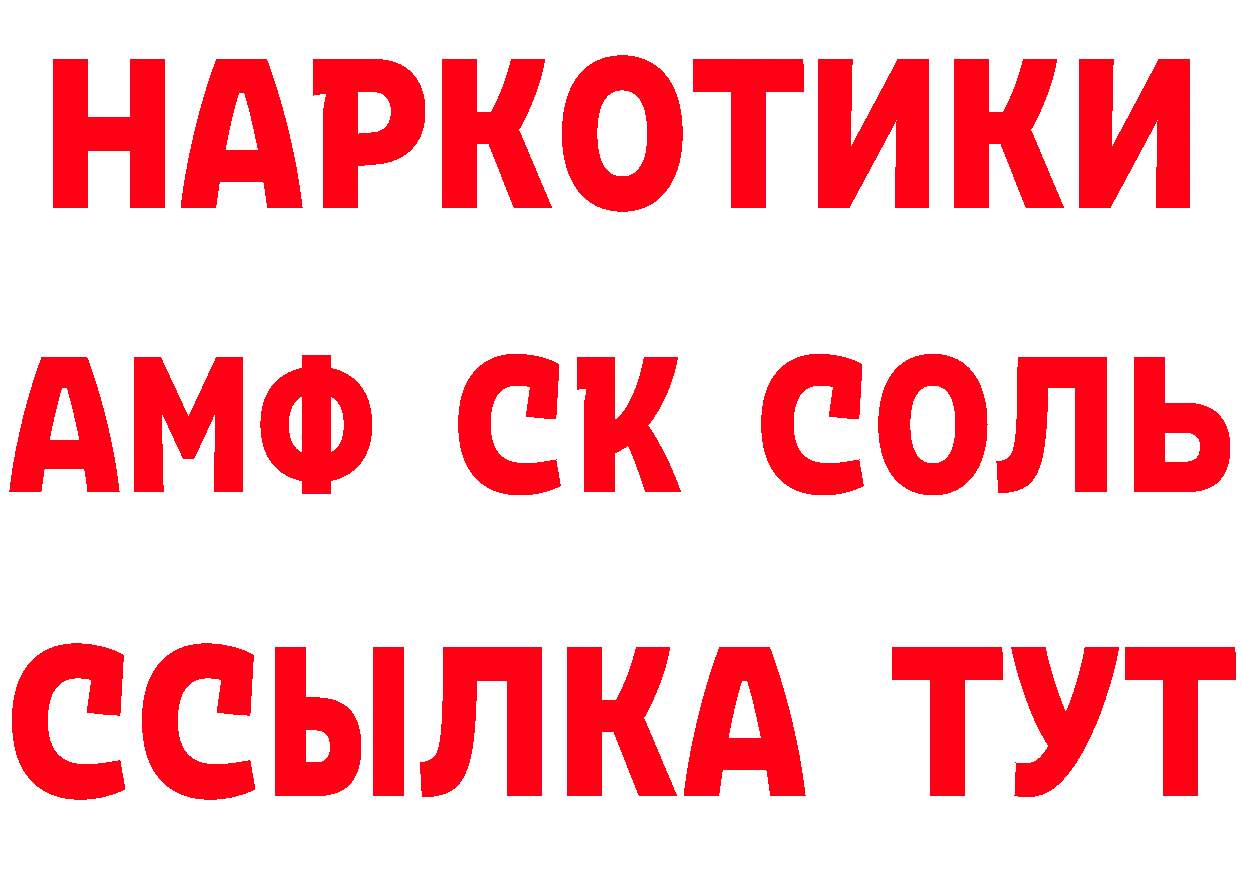 НАРКОТИКИ
АМФ СК СОЛЬ
ССЫЛКА ТУТ